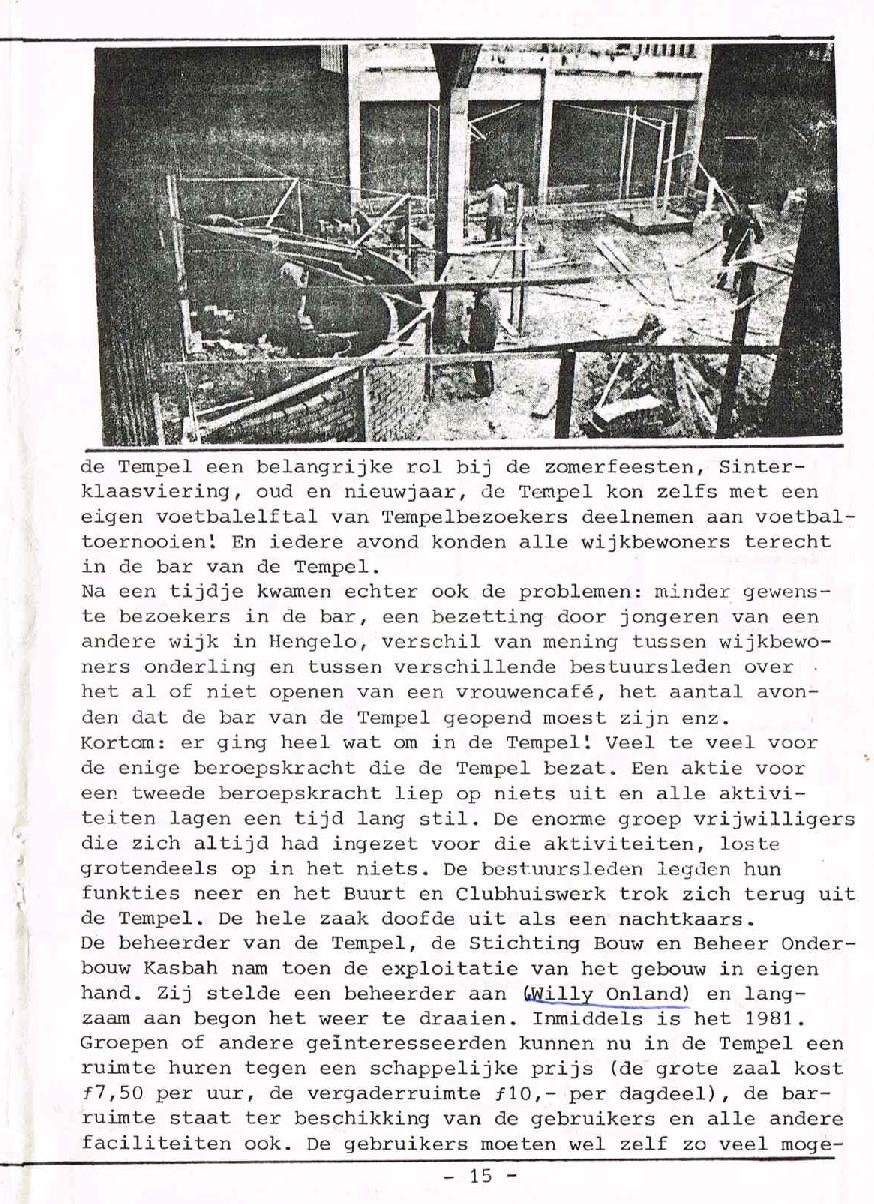 de Tempel een belangrijke rol bij de zomerfeesten, Sinterklaasviering, oud en nieuwjaar, de Tempel kon zelfs met een eigen voetbalelftal van Tempelbezoekers deelnemen aan voetbaltoernooien! En iedere avond konden alle wijkbewoners terecht in de bar van de Tempel.
Na een tijdje kwamen echter ook de problemen: minder gewenste bezoekers in de bar, een bezetting door jongeren van een andere wijk in Hengelo, verschil van mening tussen wijkbewoners onderling en tussen verschillende bestuursleden over het al of niet openen van een vrouwencafé, het aantal avonden dat de bar van de Tempel geopend moest zijn enz.
Kortom: er ging heel wat om in de Tempel! Veel te veel voor de enige beroepskracht die de Tempel bezat. Een aktie voor een tweede beroepskracht liep op niets uit en alle aktiviteiten lagen een tijd lang stil. De enorme groep vrijwilligers die zich altijd had ingezet voor die aktiviteiten, loste grotendeels op in het niets. De bestuursleden legden hun funkties neer en het Buurt en Clubhuiswerk trok zich terug uit de Tempel. De hele zaak doofde uit als een nachtkaars.
De beheerder van de Tempel, de Stichting Bouw en Beheer Onderbouw Kasbah nam toen de exploitatie van het gebouw in eigen hand. Zij stelde een beheerder aan (Willy Onland) en langzaam aan begon het weer te draaien. Inmiddels is het 1981. Groepen of andere geïnteresseerden kunnen nu in de Tempel een ruimte huren tegen een schappelijke prijs (de grote zaal kost ƒ7,50 per uur, de vergaderruimte ƒ10,- per dagdeel), de barruimte staat ter beschikking van de gebruikers en alle andere faciliteiten ook. De gebruikers moeten wel zelf zo veel moge-

- 15 -